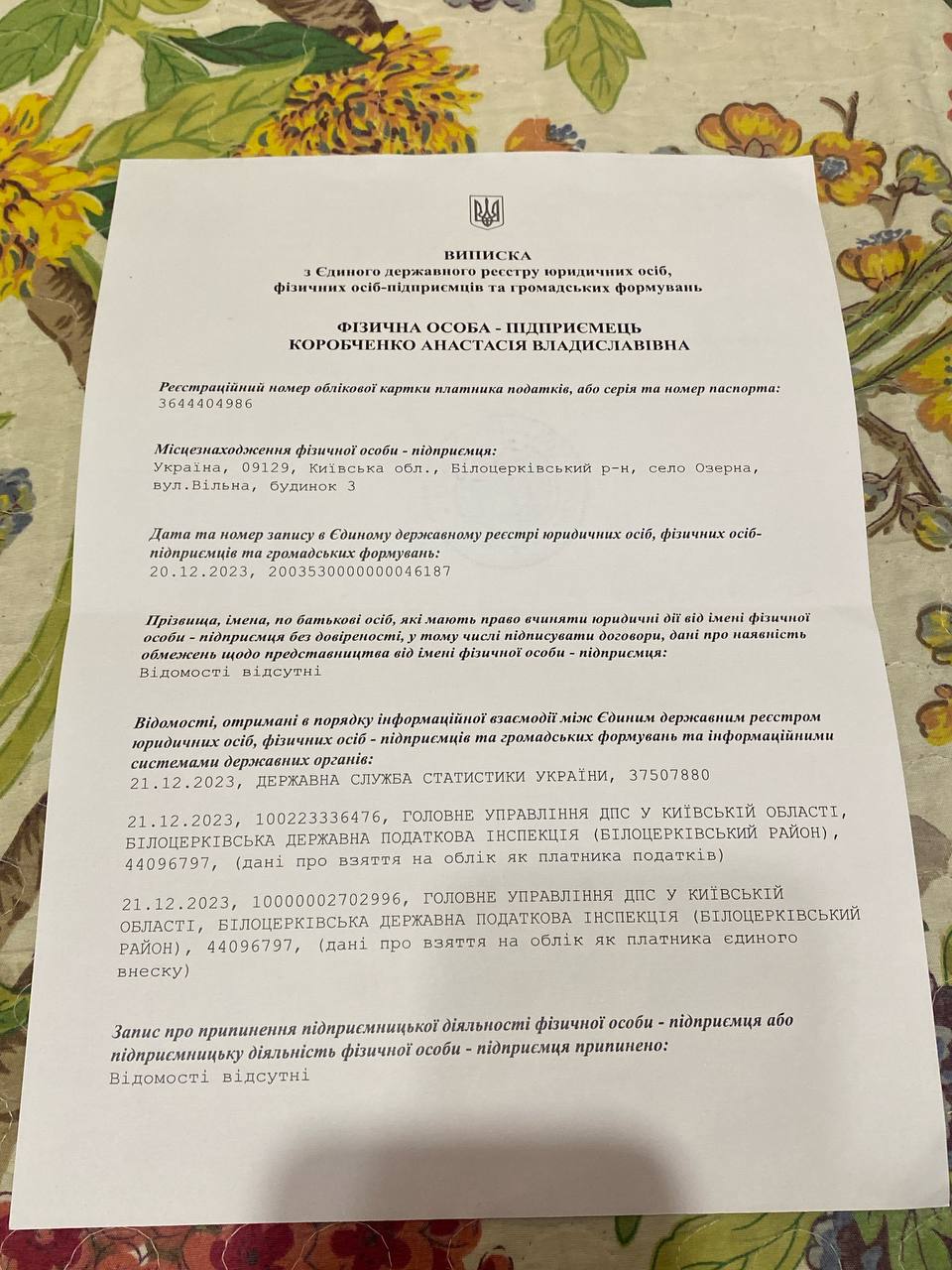 ВИПИСКА
з Єдиного державного реєстру юридичних осіб, фізичних осіб-підприємців та громадських формувань

ФІЗИЧНА ОСОБА - ПІДПРИЄМЕЦЬ
КОРОБЧЕНКО АНАСТАСІЯ ВЛАДИСЛАВІВНА

Реєстраційний номер облікової картки платника податків, або серія та номер паспорта:
3644404986

Місцезнаходження фізичної особи - підприємця:
Україна, 09129, Київська обл., Білоцерківський р-н, село Озерна, вул.Вільна, будинок 3

Дата та номер запису в Єдиному державному реєстрі юридичних осіб, фізичних осіб-підприємців та громадських формувань:
20.12.2023, 2003530000000046187

Прізвища, імена, по батькові осіб, які мають право вчиняти юридичні дії від імені фізичної особи - підприємця без довіреності, у тому числі підписувати договори, дані про наявність обмежень щодо представництва від імені фізичної особи - підприємця:
Відомості відсутні

Відомості, отримані в порядку інформаційної взаємодії між Єдиним державним реєстром юридичних осіб, фізичних осіб - підприємців та громадських формувань та інформаційними системами державних органів:
21.12.2023, ДЕРЖАВНА СЛУЖБА СТАТИСТИКИ УКРАЇНИ, 37507880

21.12.2023, 100223336476, ГОЛОВНЕ УПРАВЛІННЯ ДПС У КИЇВСЬКІЙ ОБЛАСТІ, БІЛОЦЕРКІВСЬКА ДЕРЖАВНА ПОДАТКОВА ІНСПЕКЦІЯ (БІЛОЦЕРКІВСЬКИЙ РАЙОН), 44096797, (дані про взяття на облік як платника податків)

21.12.2023, 10000002702996, ГОЛОВНЕ УПРАВЛІННЯ ДПС У КИЇВСЬКІЙ ОБЛАСТІ, БІЛОЦЕРКІВСЬКА ДЕРЖАВНА ПОДАТКОВА ІНСПЕКЦІЯ (БІЛОЦЕРКІВСЬКИЙ РАЙОН), 44096797, (дані про взяття на облік як платника єдиного внеску)

Запис про припинення підприємницької діяльності фізичної особи - підприємця або підприємницьку діяльність фізичної особи - підприємця припинено:
Відомості відсутні